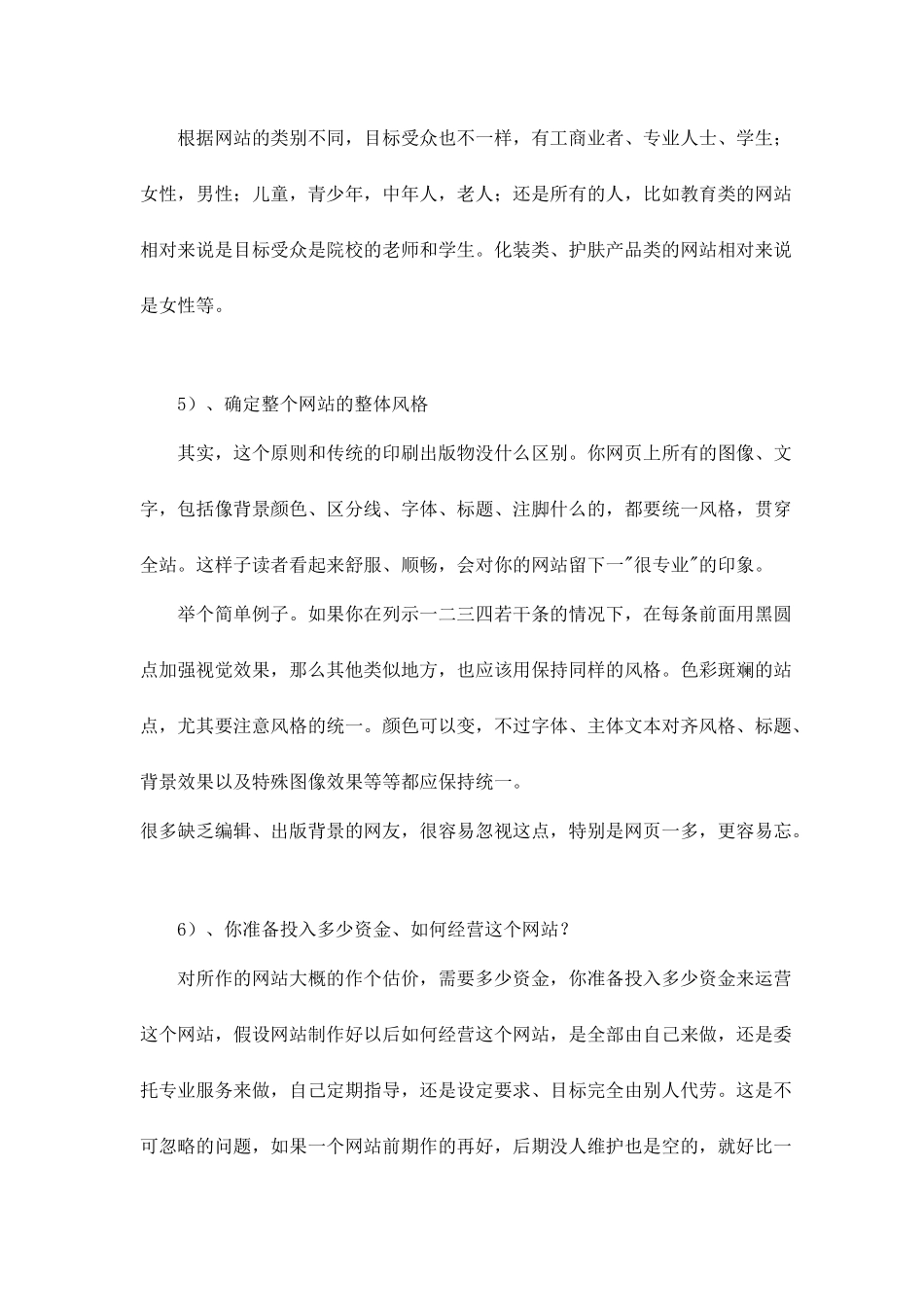 根据网站的类别不同，目标受众也不一样，有工商业者、专业人士、学生；女性，男性；儿童，青少年，中年人，老人；还是所有的人，比如教育类的网站相对来说是目标受众是院校的老师和学生。化装类、护肤产品类的网站相对来说是女性等。

5）、确定整个网站的整体风格

其实，这个原则和传统的印刷出版物没什么区别。你网页上所有的图像、文字，包括像背景颜色、区分线、字体、标题、注脚什么的，都要统一风格，贯穿全站。这样子读者看起来舒服、顺畅，会对你的网站留下一"很专业"的印象。

举个简单例子。如果你在列示一二三四若干条的情况下，在每条前面用黑圆点加强视觉效果，那么其他类似地方，也应该用保持同样的风格。色彩斑斓的站点，尤其要注意风格的统一。颜色可以变，不过字体、主体文本对齐风格、标题、背景效果以及特殊图像效果等等都应保持统一。

很多缺乏编辑、出版背景的网友，很容易忽视这点，特别是网页一多，更容易忘。

6）、你准备投入多少资金、如何经营这个网站？

对所作的网站大概的作个估价，需要多少资金，你准备投入多少资金来运营这个网站，假设网站制作好以后如何经营这个网站，是全部由自己来做，还是委托专业服务来做，自己定期指导，还是设定要求、目标完全由别人代劳。这是不可忽略的问题，如果一个网站前期作的再好，后期没人维护也是空的，就好比一